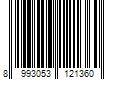 8 993053 121360